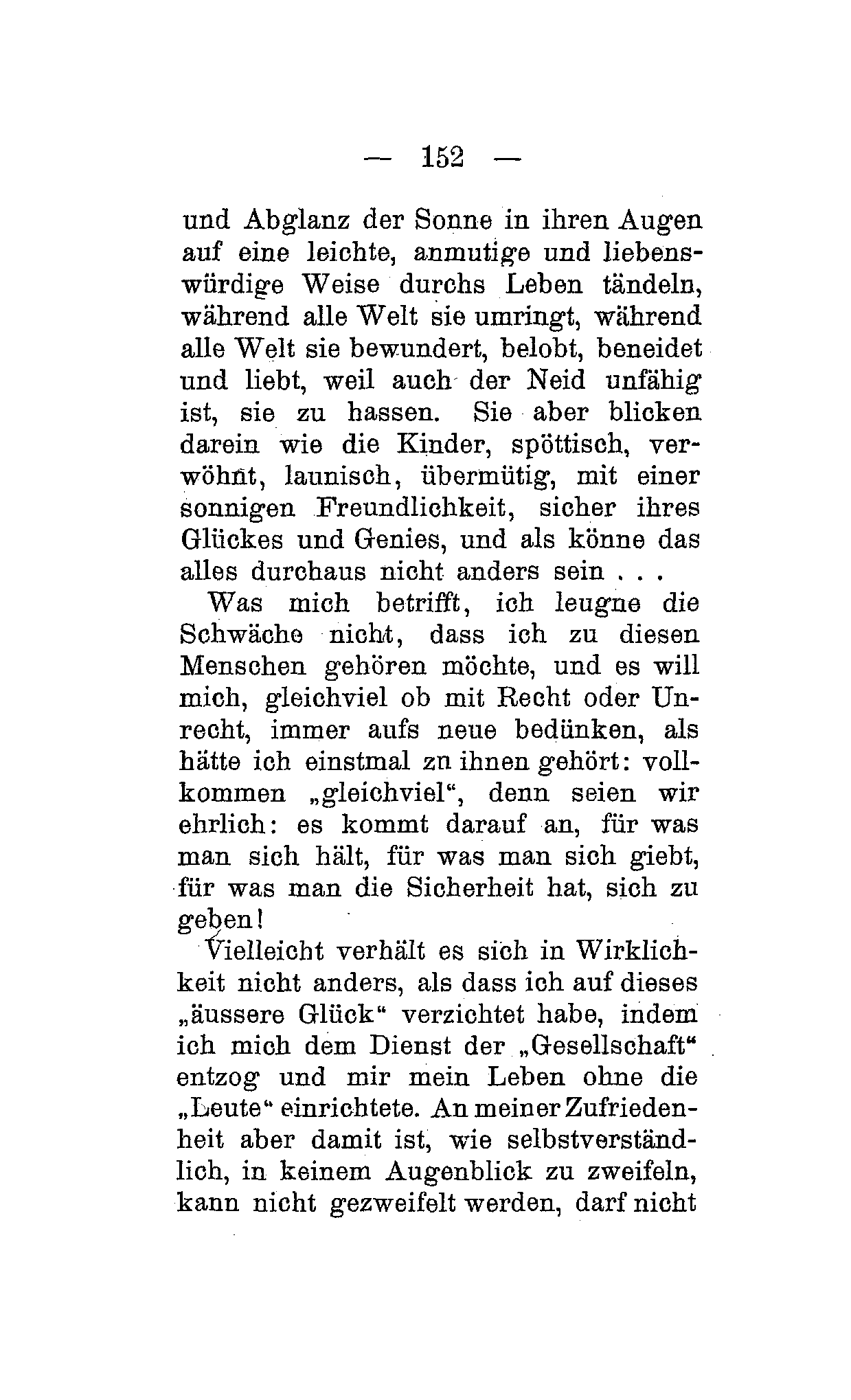 — 152 —

und Abglanz der Sonne in ihren Augen auf eine leichte, anmutige und liebenswürdige Weise durchs Leben tändeln, während alle Welt sie umringt, während alle Welt sie bewundert, belobt, beneidet und liebt, weil auch der Neid unfähig ist, sie zu hassen. Sie aber blicken darein wie die Kinder, spöttisch, verwöhnt, launisch, übermütig, mit einer sonnigen Freundlichkeit, sicher ihres Glückes und Genies, und als könne das alles durchaus nicht anders sein . . .

Was mich betrifft, ich leugne die Schwäche nicht, dass ich zu diesen Menschen gehören möchte, und es will mich, gleichviel ob mit Recht oder Unrecht, immer aufs neue bedünken, als hätte ich einstmal zn ihnen gehört: vollkommen „gleichviel“, denn seien wir ehrlich: es kommt darauf an, für was man sich hält, für was man sich giebt, für was man die Sicherheit hat, sich zu geben!

Vielleicht verhält es sich in Wirklichkeit nicht anders, als dass ich auf dieses „äussere Glück“ verzichtet habe, indem ich mich dem Dienst der „Gesellschaft“ entzog und mir mein Leben ohne die „Leute“ einrichtete. An meiner Zufriedenheit aber damit ist, wie selbstverständlich, in keinem Augenblick zu zweifeln, kann nicht gezweifelt werden, darf nicht